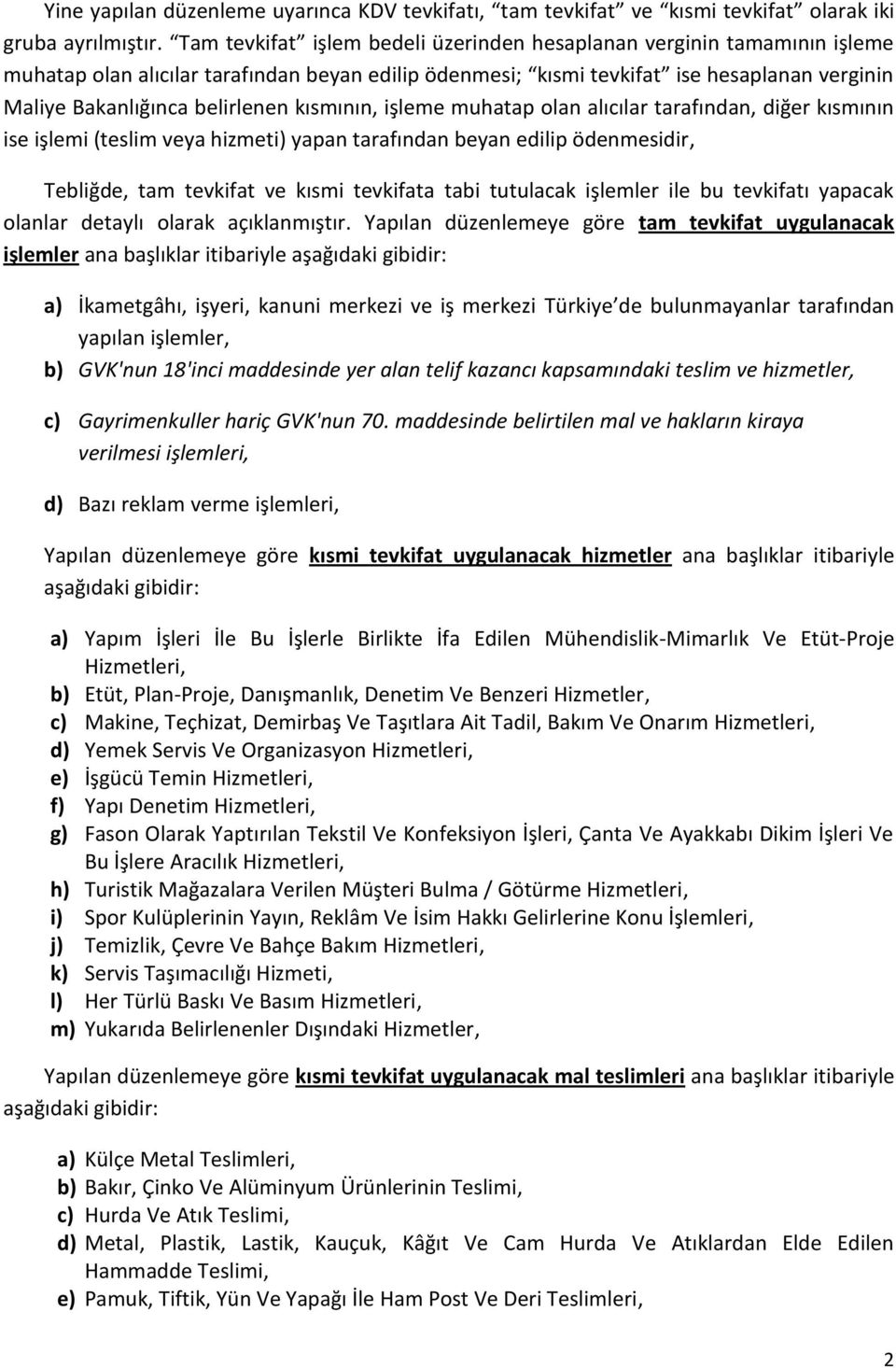 Yine yapılan düzenleme uyarınca KDV tevkifatı, “tam tevkifat” ve “kısmi tevkifat” olarak iki gruba ayrılmıştır. “Tam tevkifat” işlem bedeli üzerinden hesaplanan verginin tamamının işleme muhatap olan alıcılar tarafından beyan edilip ödenmesi; “kısmi tevkifat” ise hesaplanan verginin Maliye Bakanlığınca belirlenen kısmının, işleme muhatap olan alıcılar tarafından, diğer kısmının ise işlemi (teslim veya hizmeti) yapan tarafından beyan edilip ödenmesidir,

Tebliğde, tam tevkifat ve kısmi tevkifata tabi tutulacak işlemler ile bu tevkifatı yapacak olanlar detaylı olarak açıklanmıştır. Yapılan düzenlemeye göre tam tevkifat uygulanacak işlemler ana başlıklar itibariyle aşağıdaki gibidir:

a) İkametgâhı, işyeri, kanuni merkezi ve iş merkezi Türkiye de bulunmayanlar tarafından yapılan işlemler,

b) GVK'nun 18'inci maddesinde yer alan telif kazancı kapsamındaki teslim ve hizmetler,

c) Gayrimenkuller hariç GVK'nun 70. maddesinde belirtilen mal ve hakların kiraya verilmesi işlemleri,

d) Bazı reklam verme işlemleri,

Yapılan düzenlemeye göre kısmi tevkifat uygulanacak hizmetler ana başlıklar itibariyle aşağıdaki gibidir:

a) Yapım İşleri İle Bu İşlerle Birlikte İfa Edilen Mühendislik-Mimarlık Ve Etüt-Proje Hizmetleri,
b) Etüt, Plan-Proje, Danışmanlık, Denetim Ve Benzeri Hizmetler,
c) Makine, Teçhizat, Demirbaş Ve Taşıtlara Ait Tadil, Bakım Ve Onarım Hizmetleri,
d) Yemek Servis Ve Organizasyon Hizmetleri,
e) İşgücü Temin Hizmetleri,
f) Yapı Denetim Hizmetleri,
g) Fason Olarak Yaptırılan Tekstil Ve Konfeksiyon İşleri, Çanta Ve Ayakkabı Dikim İşleri Ve Bu İşlere Aracılık Hizmetleri,
h) Turistik Mağazalara Verilen Müşteri Bulma / Götürme Hizmetleri,
i) Spor Kulüplerinin Yayın, Reklâm Ve İsim Hakkı Gelirlerine Konu İşlemleri,
j) Temizlik, Çevre Ve Bahçe Bakım Hizmetleri,
k) Servis Taşımacılığı Hizmeti,
l) Her Türlü Baskı Ve Basım Hizmetleri,
m) Yukarıda Belirlenenler Dışındaki Hizmetler,

Yapılan düzenlemeye göre kısmi tevkifat uygulanacak mal teslimleri ana başlıklar itibariyle aşağıdaki gibidir:

a) Külçe Metal Teslimleri,
b) Bakır, Çinko Ve Alüminyum Ürünlerinin Teslimi,
c) Hurda Ve Atık Teslimi,
d) Metal, Plastik, Lastik, Kauçuk, Kâğıt Ve Cam Hurda Ve Atıklardan Elde Edilen Hammadde Teslimi,
e) Pamuk, Tiftik, Yün Ve Yapağı İle Ham Post Ve Deri Teslimleri,

2